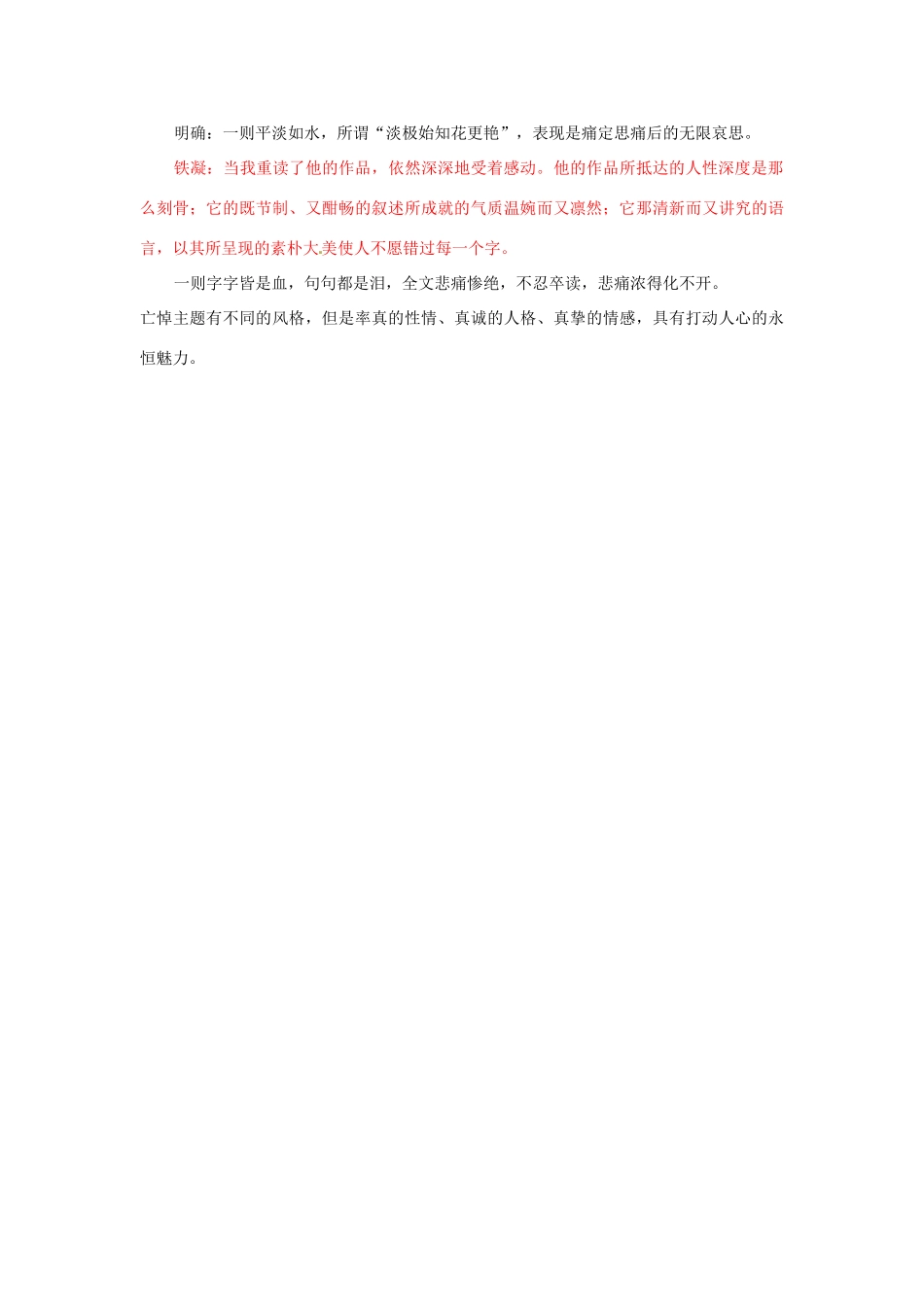 明确：一则平淡如水，所谓“淡极始知花更艳”，表现是痛定思痛后的无限哀思。

铁凝：当我重读了他的作品，依然深深地受着感动。他的作品所抵达的人性深度是那么刻骨；它的既节制、又酣畅的叙述所成就的气质温婉而又凛然；它那清新而又讲究的语言，以其所呈现的素朴大美使人不愿错过每一个字。

一则字字皆是血，句句都是泪，全文悲痛惨绝，不忍卒读，悲痛浓得化不开。

亡悼主题有不同的风格，但是率真的性情、真诚的人格、真挚的情感，具有打动人心的永恒魅力。